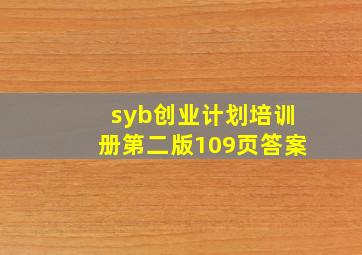 syb创业计划培训册第二版109页答案